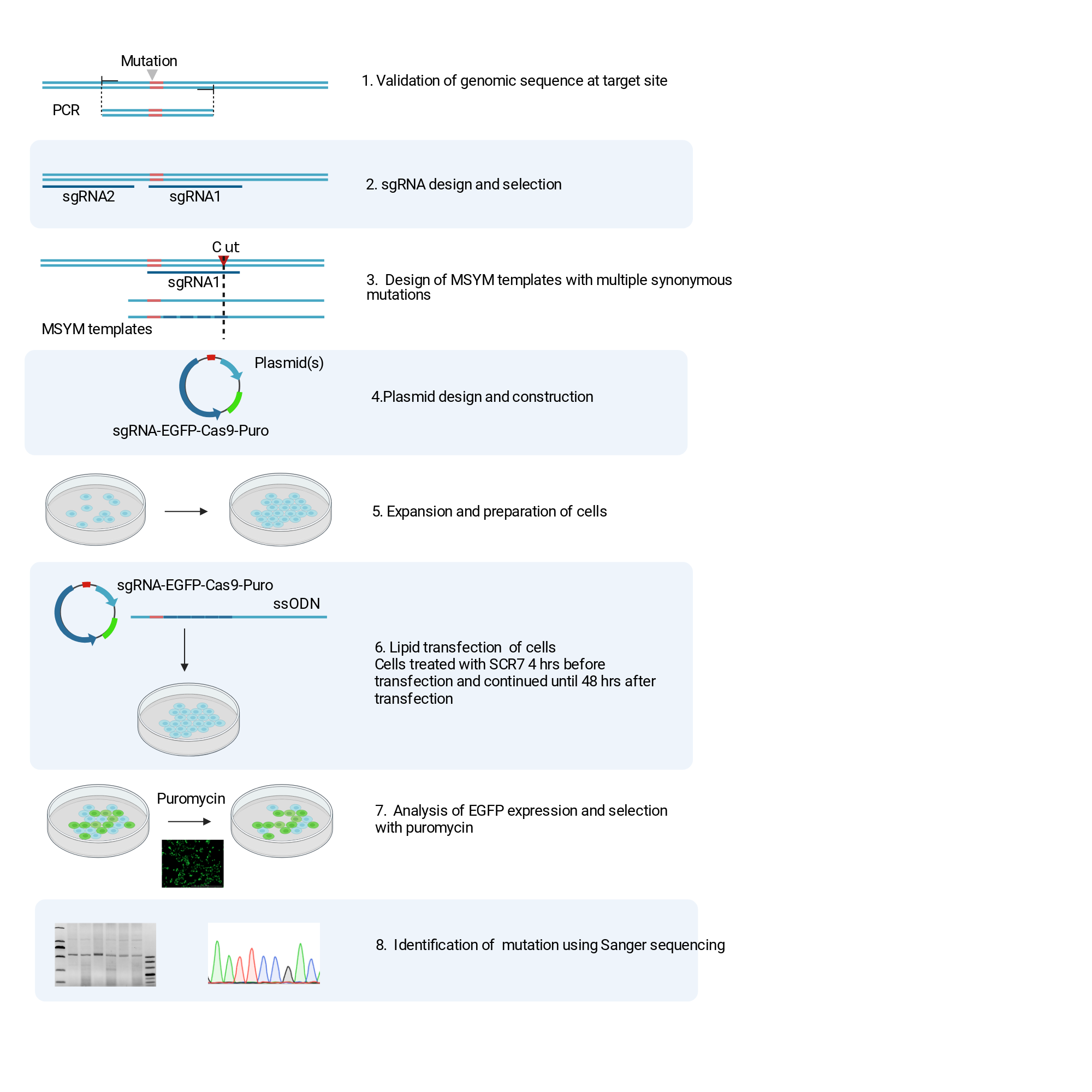 Mutation

PCR

1. Validation of genomic sequence at target site

sgRNA2 sgRNA1

2. sgRNA design and selection

C ut

sgRNA1

MSYM templates

3. Design of MSYM templates with multiple synonymous mutations

Plasmid(s)

sgRNA-EGFP-Cas9-Puro

4.Plasmid design and construction

5. Expansion and preparation of cells

sgRNA-EGFP-Cas9-Puro

ssODN

6. Lipid transfection of cells
Cells treated with SCR7 4 hrs before transfection and continued until 48 hrs after transfection

Puromycin

7. Analysis of EGFP expression and selection with puromycin

8. Identification of mutation using Sanger sequencing